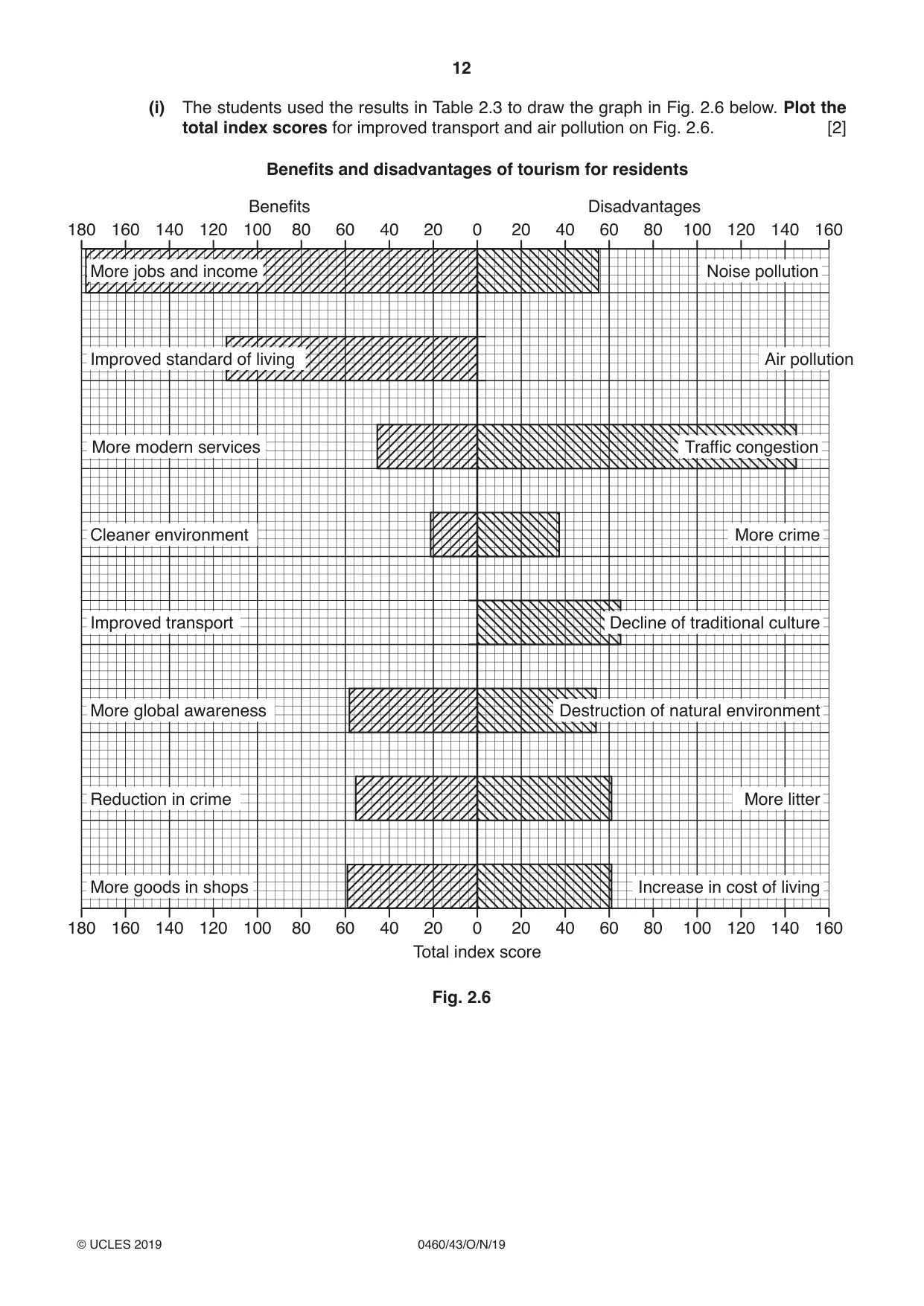 12

(i) The students used the results in Table 2.3 to draw the graph in Fig. 2.6 below. Plot the total index scores for improved transport and air pollution on Fig. 2.6. [2]

Benefits and disadvantages of tourism for residents

Benefits

Disadvantages

180 160 140 120 100 80 60 40 20 0 20 40 60 80 100 120 140 160

More jobs and income

Noise pollution

Improved standard of living

Air pollution

More modern services

Traffic congestion

Cleaner environment

More crime

Improved transport

Decline of traditional culture

More global awareness

Destruction of natural environment

Reduction in crime

More litter

More goods in shops

Increase in cost of living

180 160 140 120 100 80 60 40 20 0 20 40 60 80 100 120 140 160

Total index score

Fig. 2.6

© UCLES 2019

0460/43/O/N/19